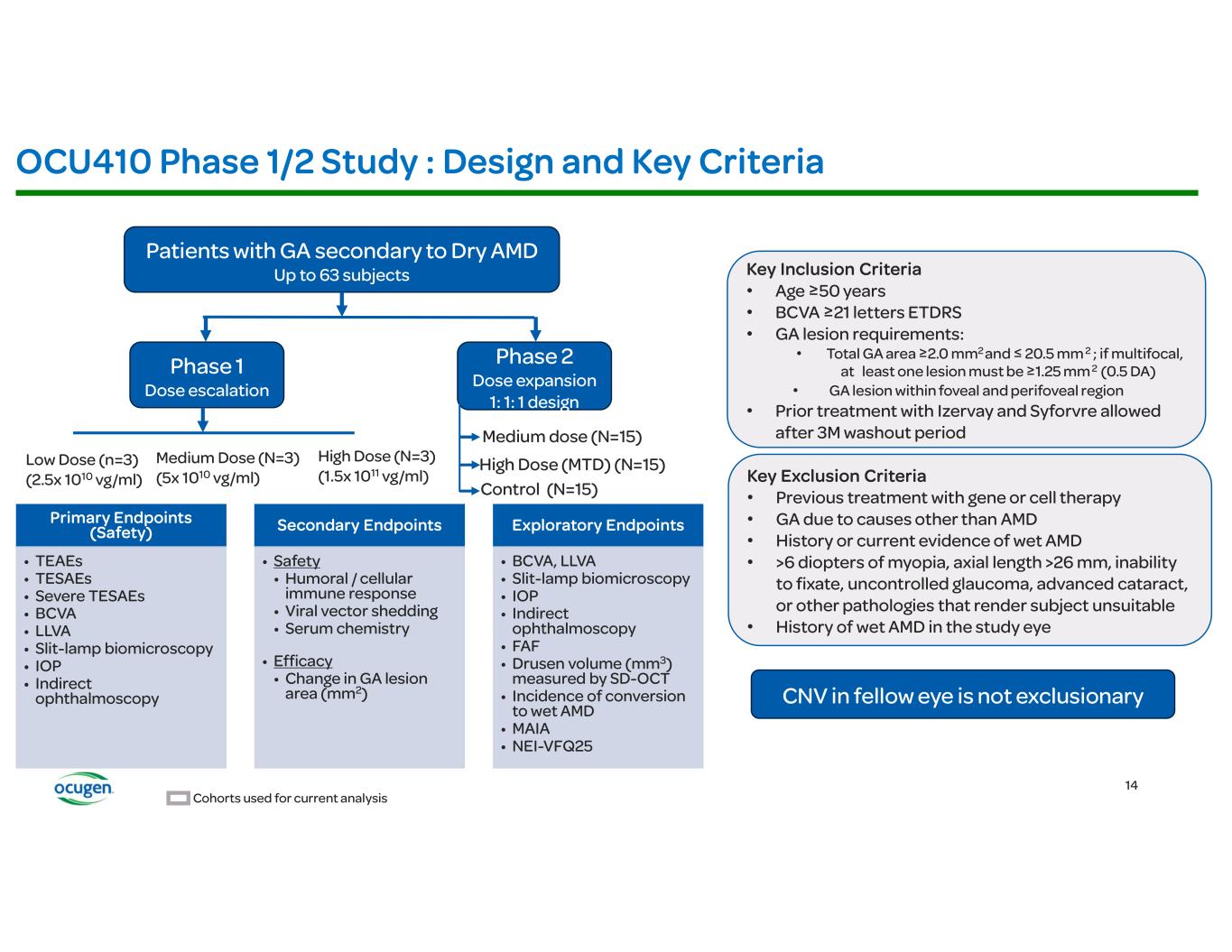 OCU410 Phase 1/2 Study : Design and Key Criteria

Patients with GA secondary to Dry AMD
Up to 63 subjects

Phase 1
Dose escalation

Phase 2
Dose expansion
1: 1: 1 design

Low Dose (n=3)
(2.5x $10^{10}$ vg/ml)

Medium Dose (N=3)
(5x $10^{10}$ vg/ml)

High Dose (N=3)
(1.5x $10^{11}$ vg/ml)

Medium dose (N=15)
High Dose (MTD) (N=15)
Control (N=15)

Primary Endpoints (Safety)
• TEAEs
• TESAEs
• Severe TESAEs
• BCVA
• LLVA
• Slit-lamp biomicroscopy
• IOP
• Indirect ophthalmoscopy

Secondary Endpoints
• Safety
• Humoral / cellular immune response
• Viral vector shedding
• Serum chemistry
• Efficacy
• Change in GA lesion area ($mm^2$)

Exploratory Endpoints
• BCVA, LLVA
• Slit-lamp biomicroscopy
• IOP
• Indirect ophthalmoscopy
• FAF
• Drusen volume ($mm^3$) measured by SD-OCT
• Incidence of conversion to wet AMD
• MAIA
• NEI-VFQ25

Key Inclusion Criteria
• Age ≥50 years
• BCVA ≥21 letters ETDRS
• GA lesion requirements:
• Total GA area ≥2.0 $mm^2$ and ≤ 20.5 $mm^2$ ; if multifocal, at least one lesion must be ≥1.25 $mm^2$ (0.5 DA)
• GA lesion within foveal and perifoveal region
• Prior treatment with Izervay and Syforvre allowed after 3M washout period

Key Exclusion Criteria
• Previous treatment with gene or cell therapy
• GA due to causes other than AMD
• History or current evidence of wet AMD
• >6 diopters of myopia, axial length >26 mm, inability to fixate, uncontrolled glaucoma, advanced cataract, or other pathologies that render subject unsuitable
• History of wet AMD in the study eye

CNV in fellow eye is not exclusionary

ocugen
Cohorts used for current analysis
14